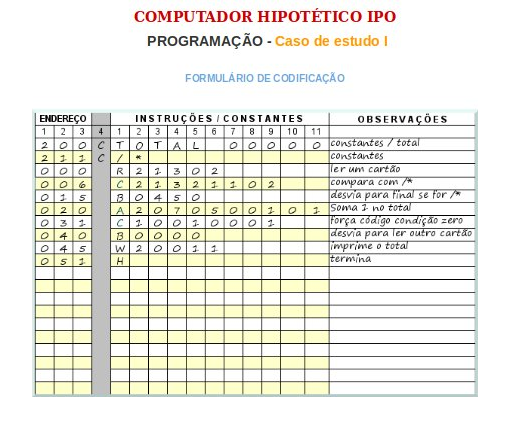 COMPUTADOR HIPOTÉTICO IPO

PROGRAMAÇÃO - Caso de estudo I

FORMULÁRIO DE CODIFICAÇÃO

| ENDEREÇO | | | | INSTRUÇÕES / CONSTANTES | | | | | | | | | | | OBSERVAÇÕES |
|---|---|---|---|---|---|---|---|---|---|---|---|---|---|---|---|
| 1 | 2 | 3 | 4 | 1 | 2 | 3 | 4 | 5 | 6 | 7 | 8 | 9 | 10 | 11 | |
| 2 | 0 | 0 | C | T | O | T | A | L | | 0 | 0 | 0 | 0 | 0 | constantes / total |
| 2 | 1 | 1 | C | / | * | | | | | | | | | | constantes |
| 0 | 0 | 0 | | R | 2 | 1 | 3 | 0 | 2 | | | | | | ler um cartão |
| 0 | 0 | 6 | | C | 2 | 1 | 3 | 2 | 1 | 1 | 0 | 2 | | | compara com /* |
| 0 | 1 | 5 | | B | 0 | 4 | 5 | 0 | | | | | | | desvia para final se for /* |
| 0 | 2 | 0 | | A | 2 | 0 | 7 | 0 | 5 | 0 | 0 | 1 | 0 | 1 | Soma 1 no total |
| 0 | 3 | 1 | | C | 1 | 0 | 0 | 1 | 0 | 0 | 0 | 1 | | | força código condição zero |
| 0 | 4 | 0 | | B | 0 | 0 | 0 | 0 | | | | | | | desvia para ler outro cartão |
| 0 | 4 | 5 | | W | 2 | 0 | 0 | 1 | 1 | | | | | | imprime o total |
| 0 | 5 | 1 | | H | | | | | | | | | | | termina |